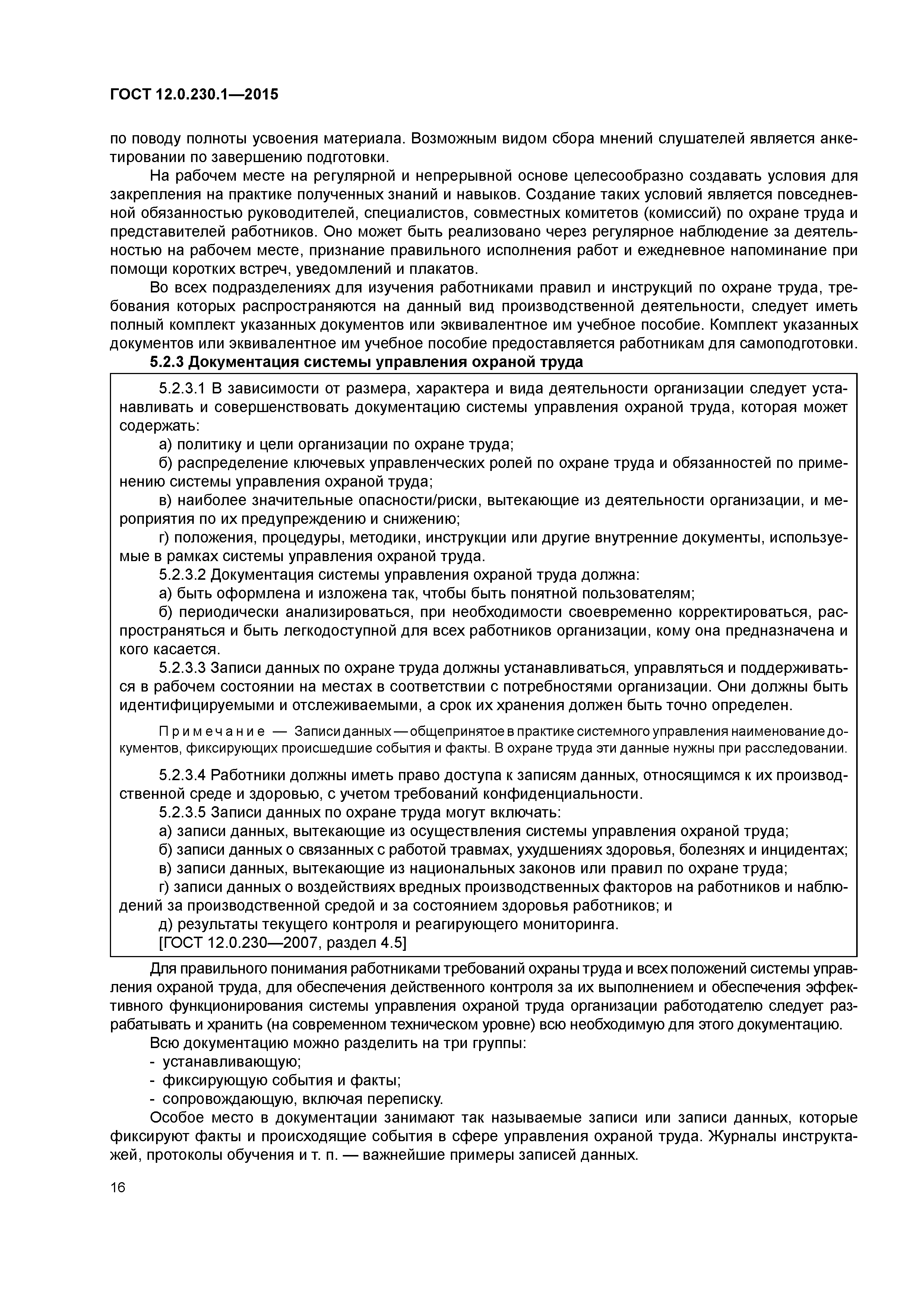 ГОСТ 12.0.230.1—2015

по поводу полноты усвоения материала. Возможным видом сбора мнений слушателей является анкетировании по завершению подготовки.

На рабочем месте на регулярной и непрерывной основе целесообразно создавать условия для закрепления на практике полученных знаний и навыков. Создание таких условий является повседневной обязанностью руководителей, специалистов, совместных комитетов (комиссий) по охране труда и представителей работников. Оно может быть реализовано через регулярное наблюдение за деятельностью на рабочем месте, признание правильного исполнения работ и ежедневное напоминание при помощи коротких встреч, уведомлений и плакатов.

Во всех подразделениях для изучения работниками правил и инструкций по охране труда, требования которых распространяются на данный вид производственной деятельности, следует иметь полный комплект указанных документов или эквивалентное им учебное пособие. Комплект указанных документов или эквивалентное им учебное пособие предоставляется работникам для самоподготовки.

5.2.3 Документация системы управления охраной труда

5.2.3.1 В зависимости от размера, характера и вида деятельности организации следует устанавливать и совершенствовать документацию системы управления охраной труда, которая может содержать:

а) политику и цели организации по охране труда;

б) распределение ключевых управленческих ролей по охране труда и обязанностей по применению системы управления охраной труда;

в) наиболее значительные опасности/риски, вытекающие из деятельности организации, и мероприятия по их предупреждению и снижению;

г) положения, процедуры, методики, инструкции или другие внутренние документы, используемые в рамках системы управления охраной труда.

5.2.3.2 Документация системы управления охраной труда должна:

а) быть оформлена и изложена так, чтобы быть понятной пользователям;

б) периодически анализироваться, при необходимости своевременно корректироваться, распространяться и быть легкодоступной для всех работников организации, кому она предназначена и кого касается.

5.2.3.3 Записи данных по охране труда должны устанавливаться, управляться и поддерживаться в рабочем состоянии на местах в соответствии с потребностями организации. Они должны быть идентифицируемыми и отслеживаемыми, а срок их хранения должен быть точно определен.

Примечание — Записи данных — общепринятое в практике системного управления наименование документов, фиксирующих происшедшие события и факты. В охране труда эти данные нужны при расследовании.

5.2.3.4 Работники должны иметь право доступа к записям данных, относящимся к их производственной среде и здоровью, с учетом требований конфиденциальности.

5.2.3.5 Записи данных по охране труда могут включать:

а) записи данных, вытекающие из осуществления системы управления охраной труда;

б) записи данных о связанных с работой травмах, ухудшениях здоровья, болезнях и инцидентах;

в) записи данных, вытекающие из национальных законов или правил по охране труда;

г) записи данных о воздействиях вредных производственных факторов на работников и наблюдений за производственной средой и за состоянием здоровья работников; и

д) результаты текущего контроля и реагирующего мониторинга.

[ГОСТ 12.0.230—2007, раздел 4.5]

Для правильного понимания работниками требований охраны труда и всех положений системы управления охраной труда, для обеспечения действенного контроля за их выполнением и обеспечения эффективного функционирования системы управления охраной труда организации работодателю следует разрабатывать и хранить (на современном техническом уровне) всю необходимую для этого документацию.

Всю документацию можно разделить на три группы:

- устанавливающую;
- фиксирующую события и факты;
- сопровождающую, включая переписку.

Особое место в документации занимают так называемые записи или записи данных, которые фиксируют факты и происходящие события в сфере управления охраной труда. Журналы инструктажей, протоколы обучения и т. п. — важнейшие примеры записей данных.

16